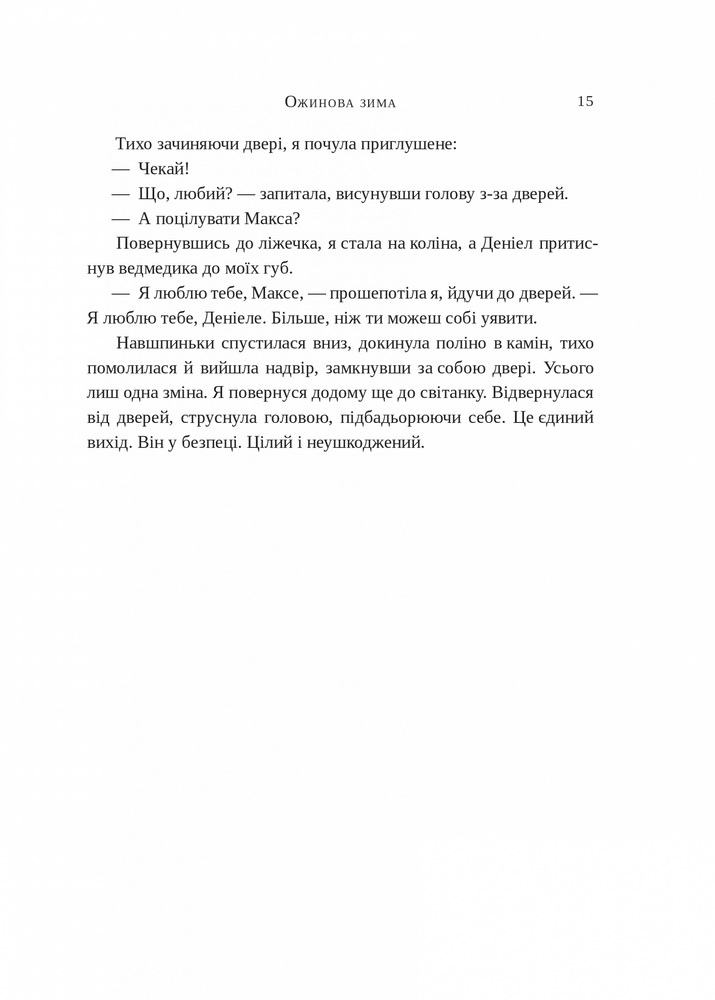 Ожинова зима 15

Тихо зачиняючи двері, я почула приглушене:

— Чекай!

— Що, любий? — запитала, висунувши голову з-за дверей.

— А поцілувати Макса?

Повернувшись до ліжечка, я стала на коліна, а Деніел притиснув ведмедика до моїх губ.

— Я люблю тебе, Максе, — прошепотіла я, йдучи до дверей. — Я люблю тебе, Деніеле. Більше, ніж ти можеш собі уявити.

Навшпиньки спустилася вниз, докинула поліно в камін, тихо помолилася й вийшла надвір, замкнувши за собою двері. Усього лиш одна зміна. Я повернуся додому ще до світанку. Відвернулася від дверей, струснула головою, підбадьорюючи себе. Це єдиний вихід. Він у безпеці. Цілий і неушкоджений.